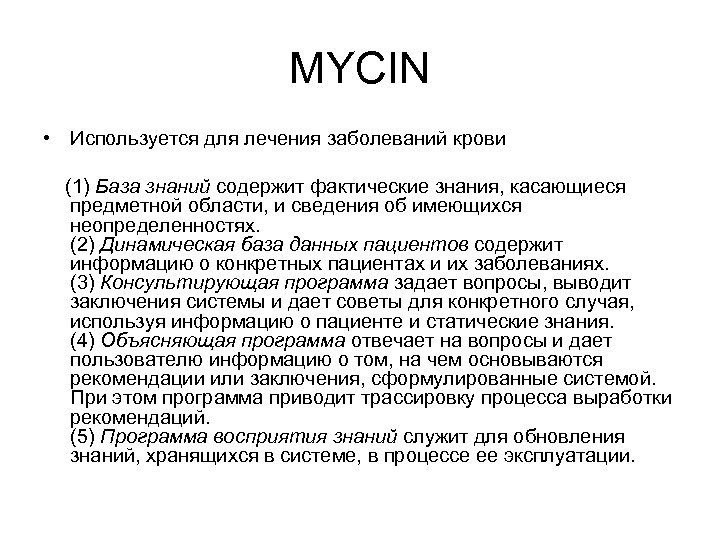 MYCIN

• Используется для лечения заболеваний крови

(1) База знаний содержит фактические знания, касающиеся предметной области, и сведения об имеющихся неопределенностях.
(2) Динамическая база данных пациентов содержит информацию о конкретных пациентах и их заболеваниях.
(3) Консультирующая программа задает вопросы, выводит заключения системы и дает советы для конкретного случая, используя информацию о пациенте и статические знания.
(4) Объясняющая программа отвечает на вопросы и дает пользователю информацию о том, на чем основываются рекомендации или заключения, сформулированные системой. При этом программа приводит трассировку процесса выработки рекомендаций.
(5) Программа восприятия знаний служит для обновления знаний, хранящихся в системе, в процессе ее эксплуатации.